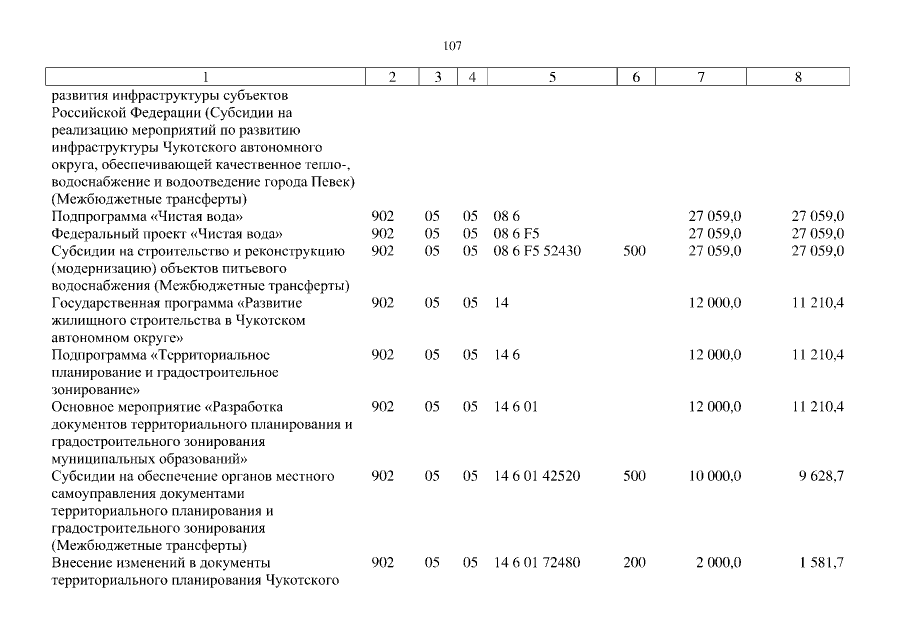 107

| 1 | 2 | 3 | 4 | 5 | 6 | 7 | 8 |
|---|---|---|---|---|---|---|---|
| развития инфраструктуры субъектов Российской Федерации (Субсидии на реализацию мероприятий по развитию инфраструктуры Чукотского автономного округа, обеспечивающей качественное тепло-, водоснабжение и водоотведение города Певек) (Межбюджетные трансферты) | | | | | | | |
| Подпрограмма «Чистая вода» | 902 | 05 | 05 | 08 6 | | 27 059,0 | 27 059,0 |
| Федеральный проект «Чистая вода» | 902 | 05 | 05 | 08 6 F5 | | 27 059,0 | 27 059,0 |
| Субсидии на строительство и реконструкцию (модернизацию) объектов питьевого водоснабжения (Межбюджетные трансферты) | 902 | 05 | 05 | 08 6 F5 52430 | 500 | 27 059,0 | 27 059,0 |
| Государственная программа «Развитие жилищного строительства в Чукотском автономном округе» | 902 | 05 | 05 | 14 | | 12 000,0 | 11 210,4 |
| Подпрограмма «Территориальное планирование и градостроительное зонирование» | 902 | 05 | 05 | 14 6 | | 12 000,0 | 11 210,4 |
| Основное мероприятие «Разработка документов территориального планирования и градостроительного зонирования муниципальных образований» | 902 | 05 | 05 | 14 6 01 | | 12 000,0 | 11 210,4 |
| Субсидии на обеспечение органов местного самоуправления документами территориального планирования и градостроительного зонирования (Межбюджетные трансферты) | 902 | 05 | 05 | 14 6 01 42520 | 500 | 10 000,0 | 9 628,7 |
| Внесение изменений в документы территориального планирования Чукотского | 902 | 05 | 05 | 14 6 01 72480 | 200 | 2 000,0 | 1 581,7 |